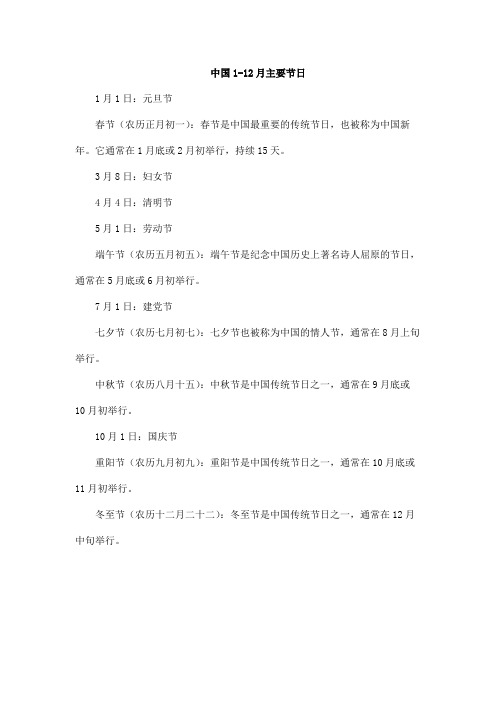 中国 1-12 月主要节日

1 月 1 日：元旦节

春节（农历正月初一）：春节是中国最重要的传统节日，也被称为中国新年。它通常在 1 月底或 2 月初举行，持续 15 天。

3 月 8 日：妇女节

4 月 4 日：清明节

5 月 1 日：劳动节

端午节（农历五月初五）：端午节是纪念中国历史上著名诗人屈原的节日，通常在 5 月底或 6 月初举行。

7 月 1 日：建党节

七夕节（农历七月初七）：七夕节也被称为中国的情人节，通常在 8 月上旬举行。

中秋节（农历八月十五）：中秋节是中国传统节日之一，通常在 9 月底或 10 月初举行。

10 月 1 日：国庆节

重阳节（农历九月初九）：重阳节是中国传统节日之一，通常在 10 月底或 11 月初举行。

冬至节（农历十二月二十二）：冬至节是中国传统节日之一，通常在 12 月中旬举行。